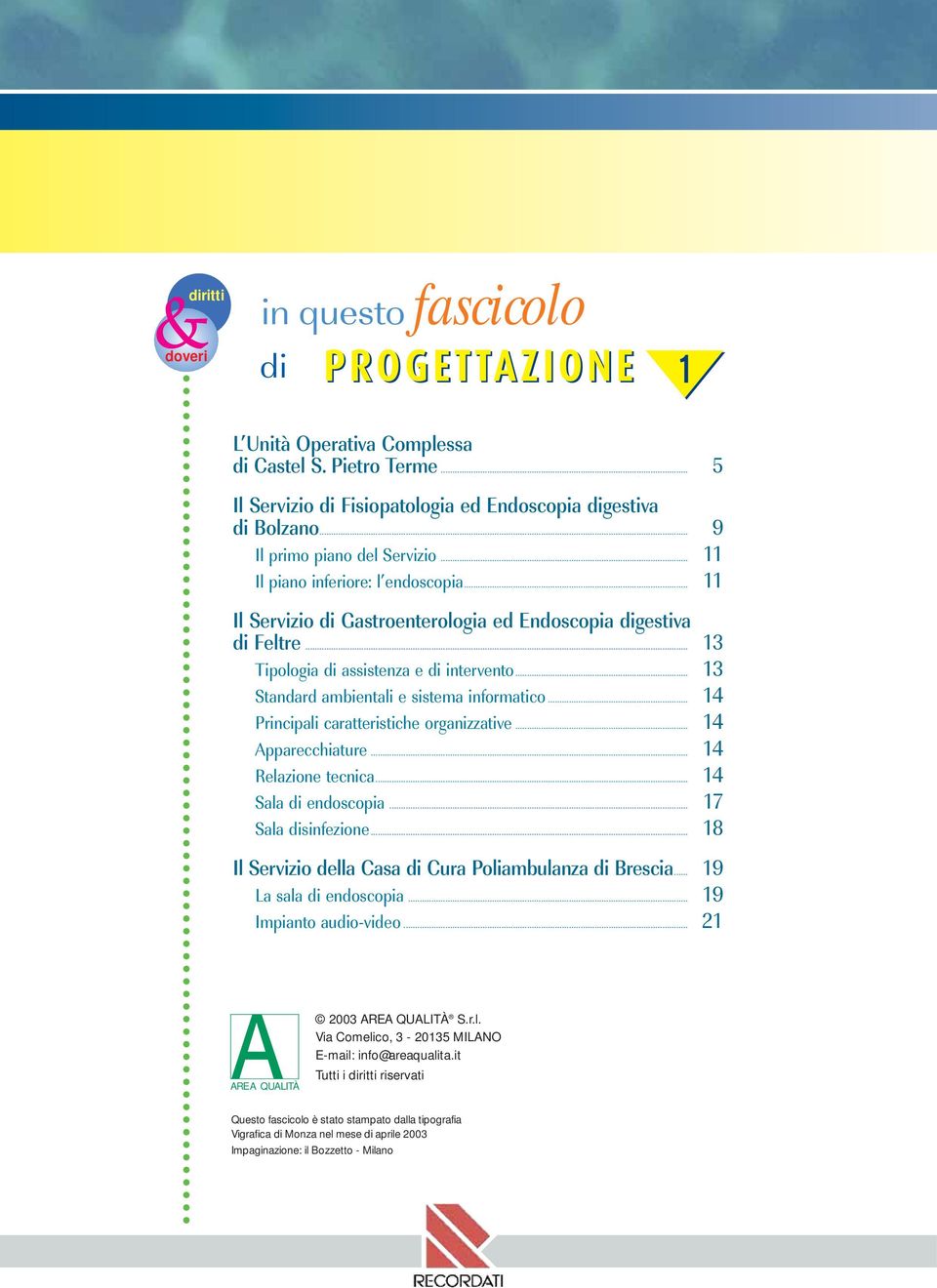 diritti
&
doveri

in questo fascicolo
di PROGETTAZIONE 1

L'Unità Operativa Complessa di Castel S. Pietro Terme 5

Il Servizio di Fisiopatologia ed Endoscopia digestiva di Bolzano 9
Il primo piano del Servizio 11
Il piano inferiore: l'endoscopia 11

Il Servizio di Gastroenterologia ed Endoscopia digestiva di Feltre 13
Tipologia di assistenza e di intervento 13
Standard ambientali e sistema informatico 14
Principali caratteristiche organizzative 14
Apparecchiature 14
Relazione tecnica 14
Sala di endoscopia 17
Sala disinfezione 18

Il Servizio della Casa di Cura Poliambulanza di Brescia 19
La sala di endoscopia 19
Impianto audio-video 21

A
AREA QUALITÀ

© 2003 AREA QUALITÀ® S.r.l.
Via Comelico, 3 - 20135 MILANO
E-mail: info@areaqualita.it
Tutti i diritti riservati

Questo fascicolo è stato stampato dalla tipografia Vigrafica di Monza nel mese di aprile 2003
Impaginazione: il Bozzetto - Milano

RECORDATI